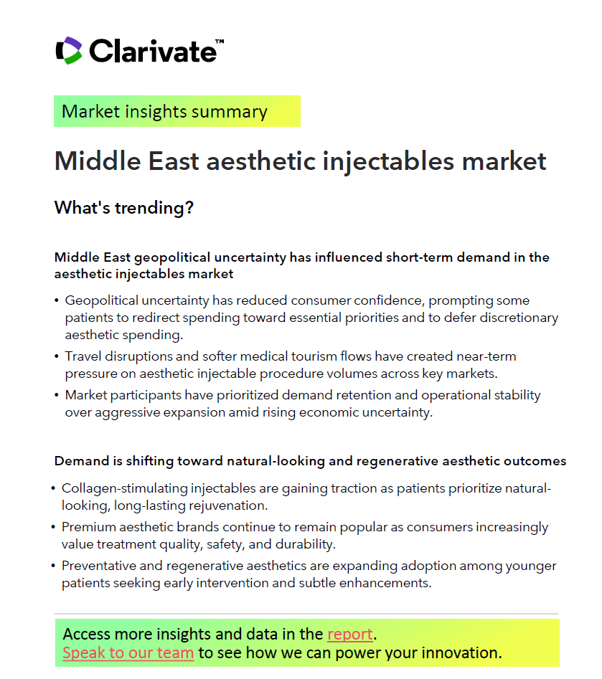 Clarivate™

Market insights summary

Middle East aesthetic injectables market

What's trending?

Middle East geopolitical uncertainty has influenced short-term demand in the aesthetic injectables market

• Geopolitical uncertainty has reduced consumer confidence, prompting some patients to redirect spending toward essential priorities and to defer discretionary aesthetic spending.
• Travel disruptions and softer medical tourism flows have created near-term pressure on aesthetic injectable procedure volumes across key markets.
• Market participants have prioritized demand retention and operational stability over aggressive expansion amid rising economic uncertainty.

Demand is shifting toward natural-looking and regenerative aesthetic outcomes

• Collagen-stimulating injectables are gaining traction as patients prioritize natural-looking, long-lasting rejuvenation.
• Premium aesthetic brands continue to remain popular as consumers increasingly value treatment quality, safety, and durability.
• Preventative and regenerative aesthetics are expanding adoption among younger patients seeking early intervention and subtle enhancements.

Access more insights and data in the report.
Speak to our team to see how we can power your innovation.